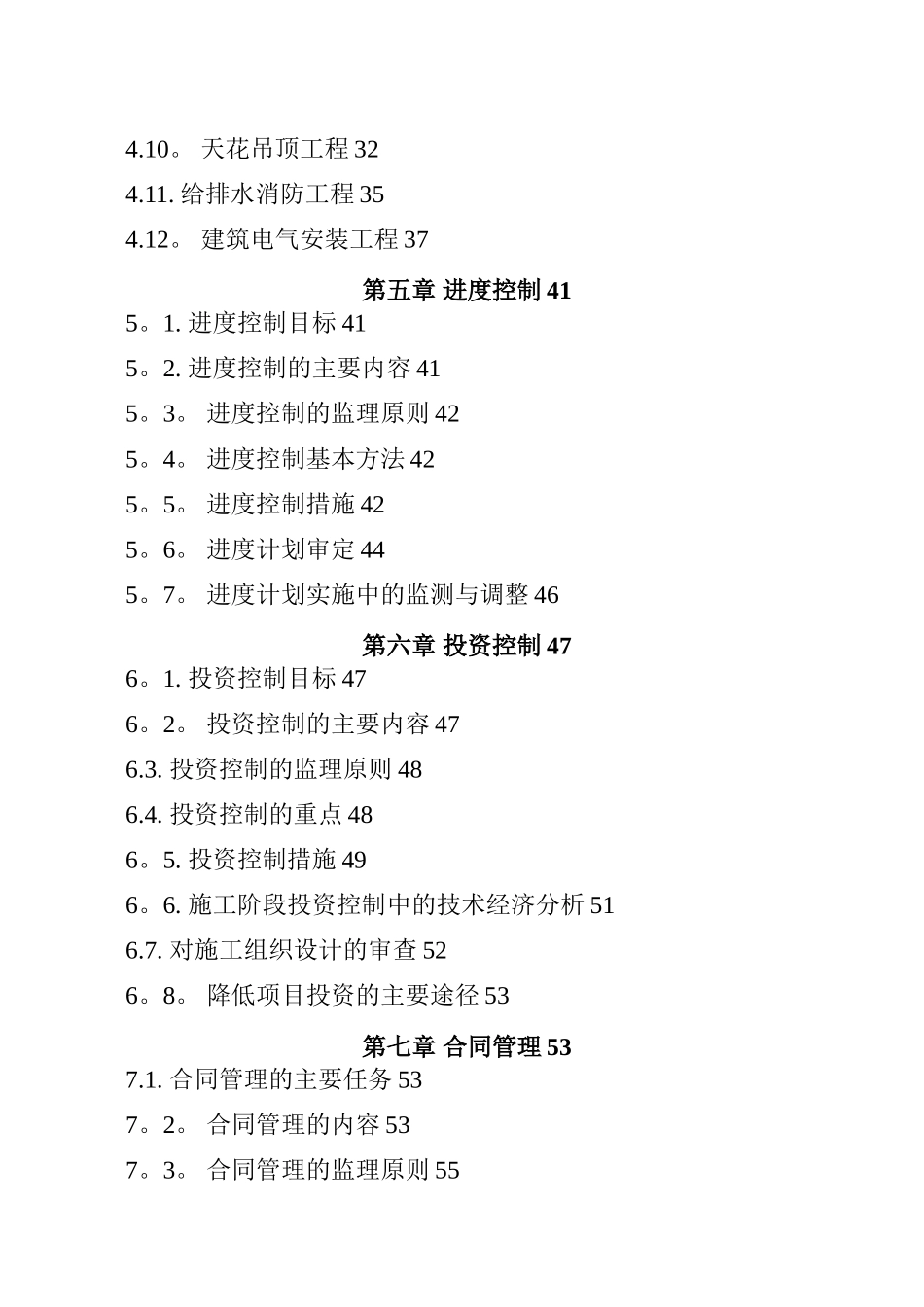 4.10。 天花吊顶工程 32

4.11. 给排水消防工程 35

4.12。 建筑电气安装工程 37

第五章 进度控制 41

5。1. 进度控制目标 41

5。2. 进度控制的主要内容 41

5。3。 进度控制的监理原则 42

5。4。 进度控制基本方法 42

5。5。 进度控制措施 42

5。6。 进度计划审定 44

5。7。 进度计划实施中的监测与调整 46

第六章 投资控制 47

6。1. 投资控制目标 47

6。2。 投资控制的主要内容 47

6.3. 投资控制的监理原则 48

6.4. 投资控制的重点 48

6。5. 投资控制措施 49

6。6. 施工阶段投资控制中的技术经济分析 51

6.7. 对施工组织设计的审查 52

6。8。 降低项目投资的主要途径 53

第七章 合同管理 53

7.1. 合同管理的主要任务 53

7。2。 合同管理的内容 53

7。3。 合同管理的监理原则 55